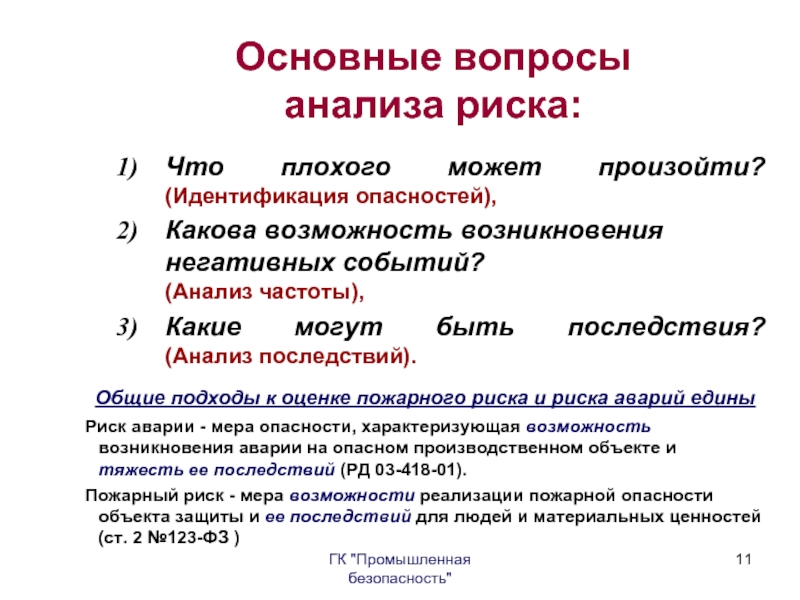 Основные вопросы анализа риска:

1) Что плохого может произойти? (Идентификация опасностей),

2) Какова возможность возникновения негативных событий? (Анализ частоты),

3) Какие могут быть последствия? (Анализ последствий).

Общие подходы к оценке пожарного риска и риска аварий едины

Риск аварии - мера опасности, характеризующая возможность возникновения аварии на опасном производственном объекте и тяжесть ее последствий (РД 03-418-01).

Пожарный риск - мера возможности реализации пожарной опасности объекта защиты и ее последствий для людей и материальных ценностей (ст. 2 №123-ФЗ )

ГК "Промышленная безопасность"

11